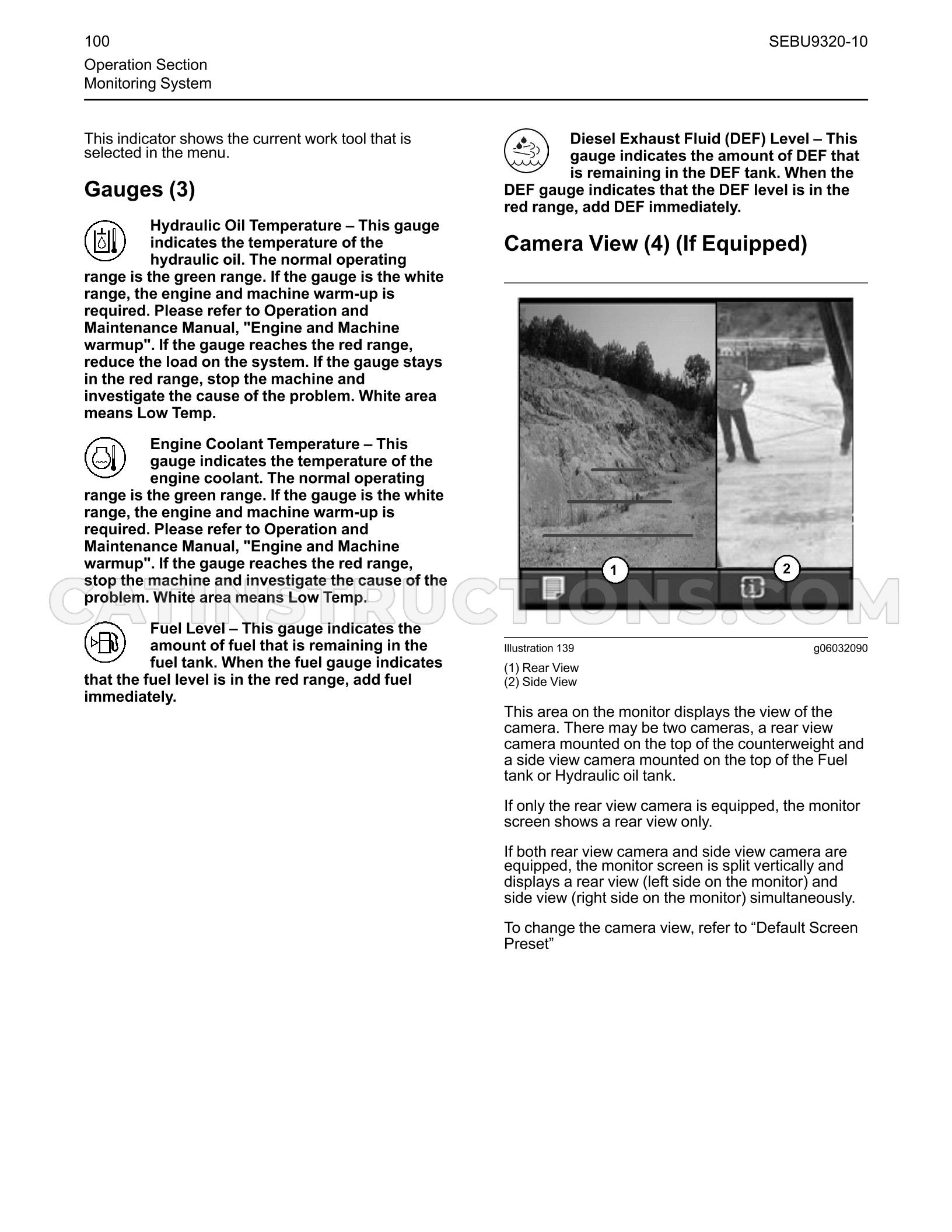 100
SEBU9320-10
Operation Section
Monitoring System

This indicator shows the current work tool that is selected in the menu.

Gauges (3)

Hydraulic Oil Temperature – This gauge indicates the temperature of the hydraulic oil. The normal operating range is the green range. If the gauge is the white range, the engine and machine warm-up is required. Please refer to Operation and Maintenance Manual, "Engine and Machine warmup". If the gauge reaches the red range, reduce the load on the system. If the gauge stays in the red range, stop the machine and investigate the cause of the problem. White area means Low Temp.

Engine Coolant Temperature – This gauge indicates the temperature of the engine coolant. The normal operating range is the green range. If the gauge is the white range, the engine and machine warm-up is required. Please refer to Operation and Maintenance Manual, "Engine and Machine warmup". If the gauge reaches the red range, stop the machine and investigate the cause of the problem. White area means Low Temp.

Fuel Level – This gauge indicates the amount of fuel that is remaining in the fuel tank. When the fuel gauge indicates that the fuel level is in the red range, add fuel immediately.

Diesel Exhaust Fluid (DEF) Level – This gauge indicates the amount of DEF that is remaining in the DEF tank. When the DEF gauge indicates that the DEF level is in the red range, add DEF immediately.

Camera View (4) (If Equipped)

1
2

Illustration 139
g06032090

(1) Rear View
(2) Side View

This area on the monitor displays the view of the camera. There may be two cameras, a rear view camera mounted on the top of the counterweight and a side view camera mounted on the top of the Fuel tank or Hydraulic oil tank.

If only the rear view camera is equipped, the monitor screen shows a rear view only.

If both rear view camera and side view camera are equipped, the monitor screen is split vertically and displays a rear view (left side on the monitor) and side view (right side on the monitor) simultaneously.

To change the camera view, refer to "Default Screen Preset"

CATINSTRUCTIONS.COM